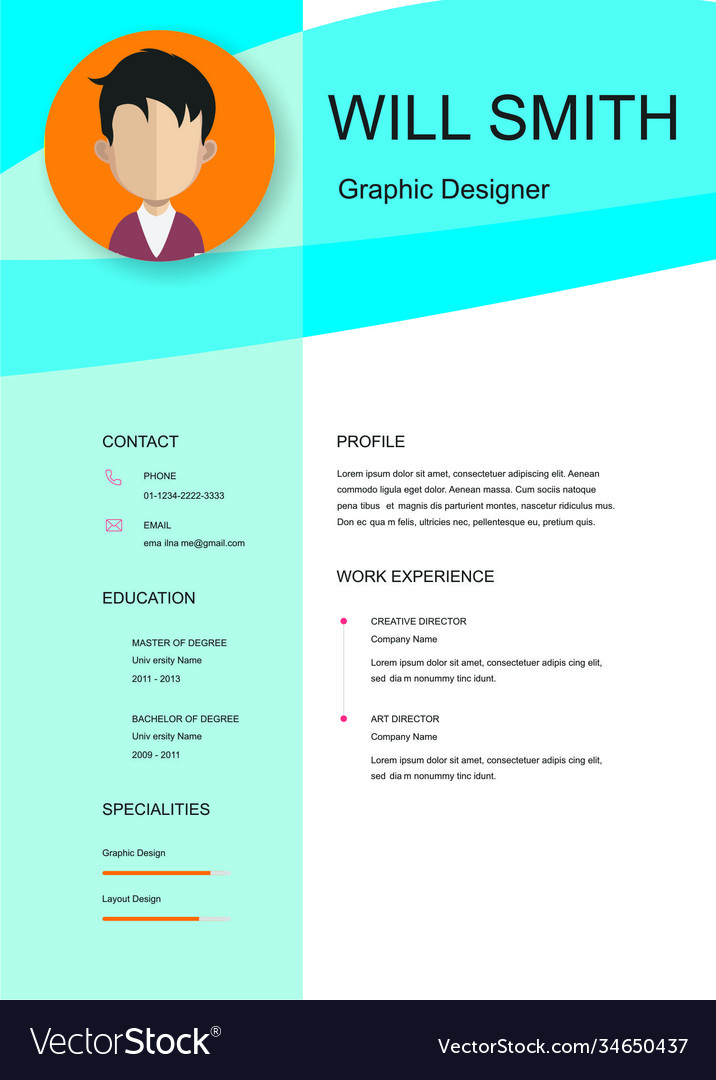 WILL SMITH

Graphic Designer

CONTACT

PHONE
01-1234-2222-3333

EMAIL
ema ilna me@gmail.com

EDUCATION

MASTER OF DEGREE
Univ ersity Name
2011 - 2013

BACHELOR OF DEGREE
Univ ersity Name
2009 - 2011

SPECIALITIES

Graphic Design

Layout Design

PROFILE

Lorem ipsum dolor sit amet, consectetuer adipiscing elit. Aenean commodo ligula eget dolor. Aenean massa. Cum sociis natoque pena tibus et magnis dis parturient montes, nascetur ridiculus mus. Don ec qua m felis, ultricies nec, pellentesque eu, pretium quis.

WORK EXPERIENCE

CREATIVE DIRECTOR
Company Name
Lorem ipsum dolor sit amet, consectetuer adipis cing elit, sed dia m nonummy tinc idunt.

ART DIRECTOR
Company Name
Lorem ipsum dolor sit amet, consectetuer adipis cing elit, sed dia m nonummy tinc idunt.

VectorStock®

VectorStock.com/34650437